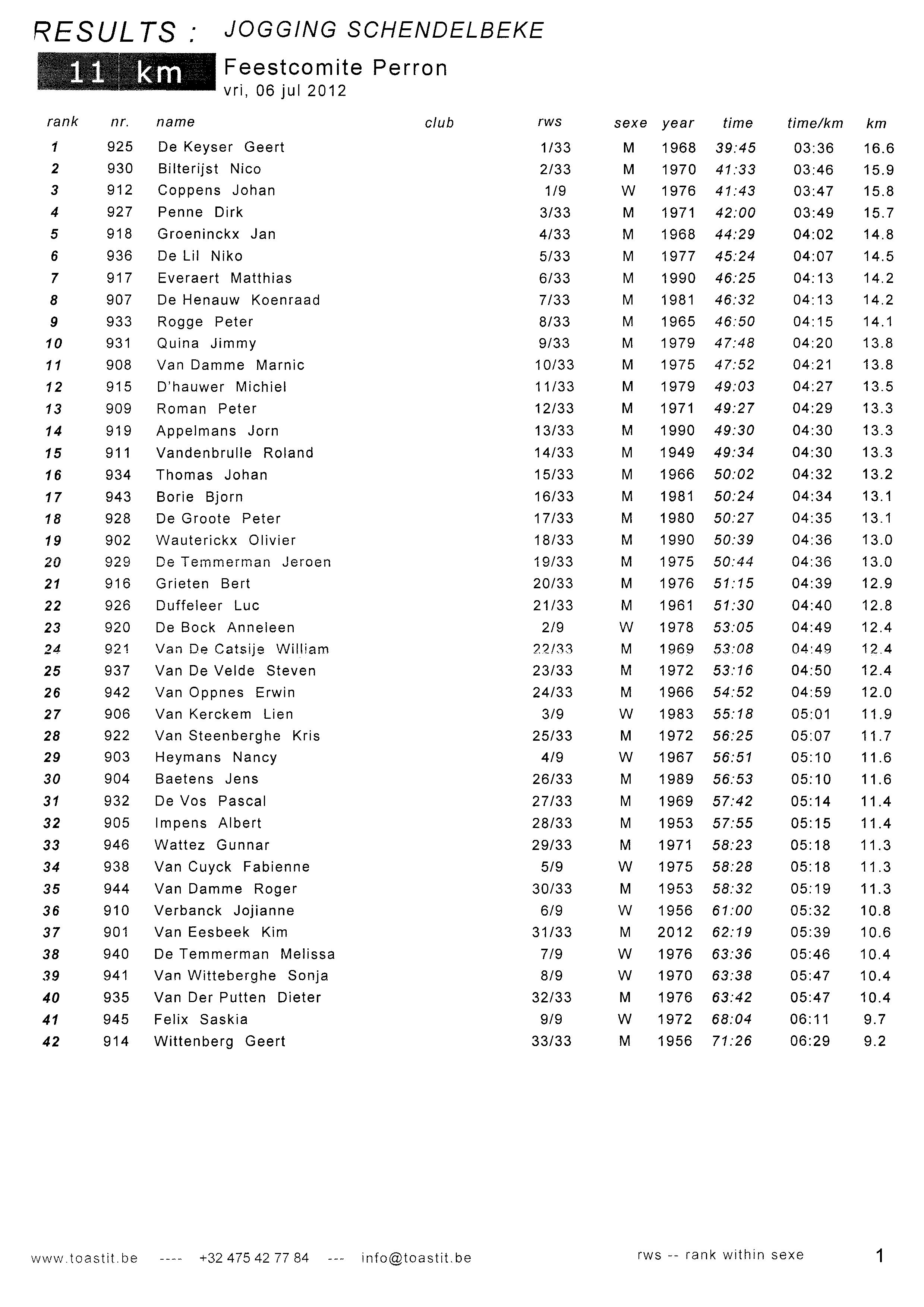 RESULTS : JOGGING SCHENDELBEKE

11 km

Feestcomite Perron
vri, 06 jul 2012

| rank | nr. | name | club | rws | sexe | year | time | time/km | km |
|---|---|---|---|---|---|---|---|---|---|
| 1 | 925 | De Keyser Geert | | 1/33 | M | 1968 | 39:45 | 03:36 | 16.6 |
| 2 | 930 | Bilterijst Nico | | 2/33 | M | 1970 | 41:33 | 03:46 | 15.9 |
| 3 | 912 | Coppens Johan | | 1/9 | W | 1976 | 41:43 | 03:47 | 15.8 |
| 4 | 927 | Penne Dirk | | 3/33 | M | 1971 | 42:00 | 03:49 | 15.7 |
| 5 | 918 | Groeninckx Jan | | 4/33 | M | 1968 | 44:29 | 04:02 | 14.8 |
| 6 | 936 | De Lil Niko | | 5/33 | M | 1977 | 45:24 | 04:07 | 14.5 |
| 7 | 917 | Everaert Matthias | | 6/33 | M | 1990 | 46:25 | 04:13 | 14.2 |
| 8 | 907 | De Henauw Koenraad | | 7/33 | M | 1981 | 46:32 | 04:13 | 14.2 |
| 9 | 933 | Rogge Peter | | 8/33 | M | 1965 | 46:50 | 04:15 | 14.1 |
| 10 | 931 | Quina Jimmy | | 9/33 | M | 1979 | 47:48 | 04:20 | 13.8 |
| 11 | 908 | Van Damme Marnic | | 10/33 | M | 1975 | 47:52 | 04:21 | 13.8 |
| 12 | 915 | D'hauwer Michiel | | 11/33 | M | 1979 | 49:03 | 04:27 | 13.5 |
| 13 | 909 | Roman Peter | | 12/33 | M | 1971 | 49:27 | 04:29 | 13.3 |
| 14 | 919 | Appelmans Jorn | | 13/33 | M | 1990 | 49:30 | 04:30 | 13.3 |
| 15 | 911 | Vandenbrulle Roland | | 14/33 | M | 1949 | 49:34 | 04:30 | 13.3 |
| 16 | 934 | Thomas Johan | | 15/33 | M | 1966 | 50:02 | 04:32 | 13.2 |
| 17 | 943 | Borie Bjorn | | 16/33 | M | 1981 | 50:24 | 04:34 | 13.1 |
| 18 | 928 | De Groote Peter | | 17/33 | M | 1980 | 50:27 | 04:35 | 13.1 |
| 19 | 902 | Wauterickx Olivier | | 18/33 | M | 1990 | 50:39 | 04:36 | 13.0 |
| 20 | 929 | De Temmerman Jeroen | | 19/33 | M | 1975 | 50:44 | 04:36 | 13.0 |
| 21 | 916 | Grieten Bert | | 20/33 | M | 1976 | 51:15 | 04:39 | 12.9 |
| 22 | 926 | Duffeleer Luc | | 21/33 | M | 1961 | 51:30 | 04:40 | 12.8 |
| 23 | 920 | De Bock Anneleen | | 2/9 | W | 1978 | 53:05 | 04:49 | 12.4 |
| 24 | 921 | Van De Catsije William | | 22/33 | M | 1969 | 53:08 | 04:49 | 12.4 |
| 25 | 937 | Van De Velde Steven | | 23/33 | M | 1972 | 53:16 | 04:50 | 12.4 |
| 26 | 942 | Van Oppnes Erwin | | 24/33 | M | 1966 | 54:52 | 04:59 | 12.0 |
| 27 | 906 | Van Kerckem Lien | | 3/9 | W | 1983 | 55:18 | 05:01 | 11.9 |
| 28 | 922 | Van Steenberghe Kris | | 25/33 | M | 1972 | 56:25 | 05:07 | 11.7 |
| 29 | 903 | Heymans Nancy | | 4/9 | W | 1967 | 56:51 | 05:10 | 11.6 |
| 30 | 904 | Baetens Jens | | 26/33 | M | 1989 | 56:53 | 05:10 | 11.6 |
| 31 | 932 | De Vos Pascal | | 27/33 | M | 1969 | 57:42 | 05:14 | 11.4 |
| 32 | 905 | Impens Albert | | 28/33 | M | 1953 | 57:55 | 05:15 | 11.4 |
| 33 | 946 | Wattez Gunnar | | 29/33 | M | 1971 | 58:23 | 05:18 | 11.3 |
| 34 | 938 | Van Cuyck Fabienne | | 5/9 | W | 1975 | 58:28 | 05:18 | 11.3 |
| 35 | 944 | Van Damme Roger | | 30/33 | M | 1953 | 58:32 | 05:19 | 11.3 |
| 36 | 910 | Verbanck Jojianne | | 6/9 | W | 1956 | 61:00 | 05:32 | 10.8 |
| 37 | 901 | Van Eesbeek Kim | | 31/33 | M | 2012 | 62:19 | 05:39 | 10.6 |
| 38 | 940 | De Temmerman Melissa | | 7/9 | W | 1976 | 63:36 | 05:46 | 10.4 |
| 39 | 941 | Van Witteberghe Sonja | | 8/9 | W | 1970 | 63:38 | 05:47 | 10.4 |
| 40 | 935 | Van Der Putten Dieter | | 32/33 | M | 1976 | 63:42 | 05:47 | 10.4 |
| 41 | 945 | Felix Saskia | | 9/9 | W | 1972 | 68:04 | 06:11 | 9.7 |
| 42 | 914 | Wittenberg Geert | | 33/33 | M | 1956 | 71:26 | 06:29 | 9.2 |

www.toastit.be ---- +32 475 42 77 84 --- info@toastit.be

rws -- rank within sexe

1